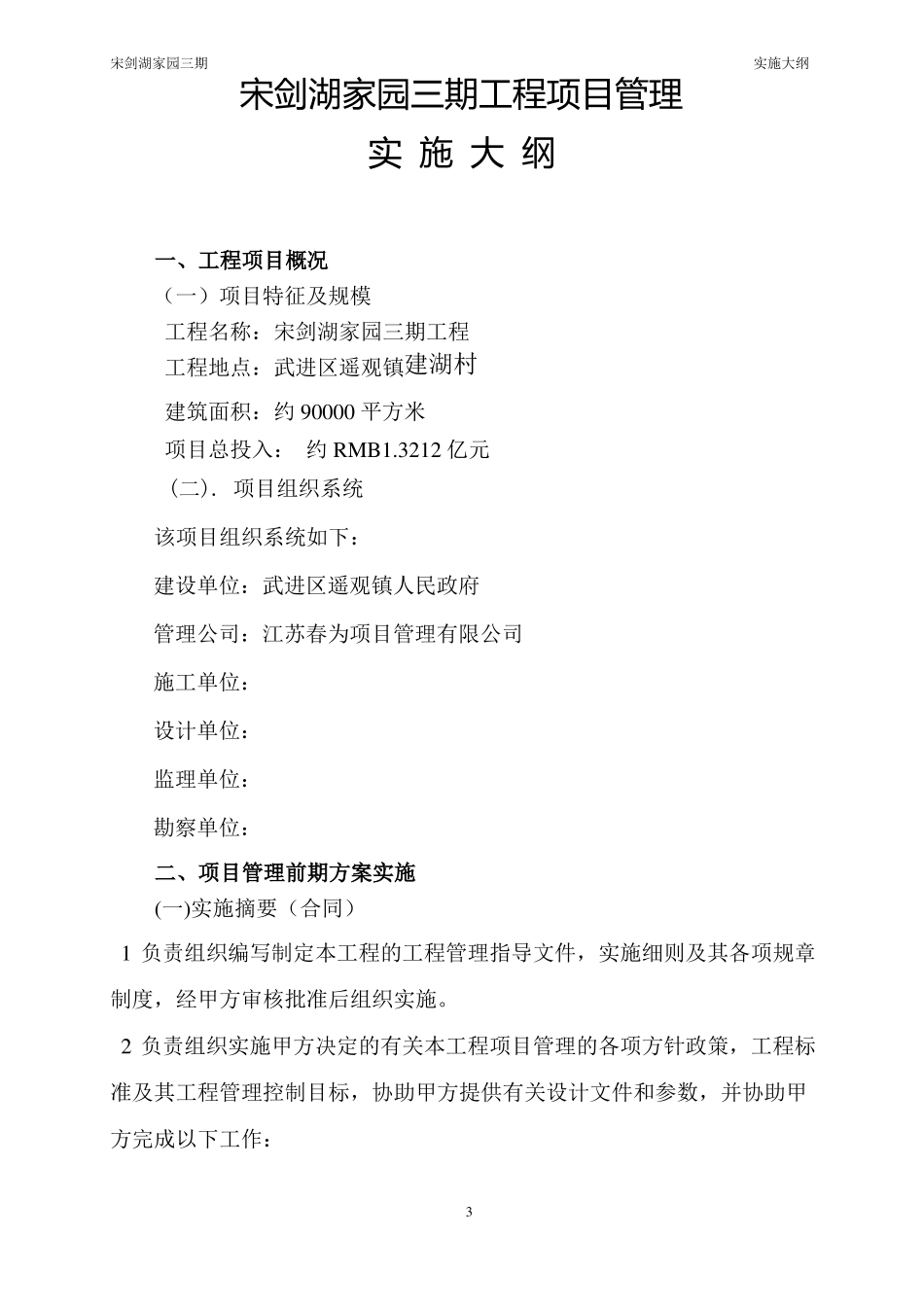 宋剑湖家园三期

实施大纲

宋剑湖家园三期工程项目管理

实 施 大 纲

一、工程项目概况

（一）项目特征及规模

工程名称：宋剑湖家园三期工程

工程地点：武进区遥观镇建湖村

建筑面积：约 90000 平方米

项目总投入： 约 RMB1.3212 亿元

（二）. 项目组织系统

该项目组织系统如下：

建设单位：武进区遥观镇人民政府

管理公司：江苏春为项目管理有限公司

施工单位：

设计单位：

监理单位：

勘察单位：

二、项目管理前期方案实施

(一)实施摘要（合同）

1 负责组织编写制定本工程的工程管理指导文件，实施细则及其各项规章制度，经甲方审核批准后组织实施。

2 负责组织实施甲方决定的有关本工程项目管理的各项方针政策，工程标准及其工程管理控制目标，协助甲方提供有关设计文件和参数，并协助甲方完成以下工作：

3